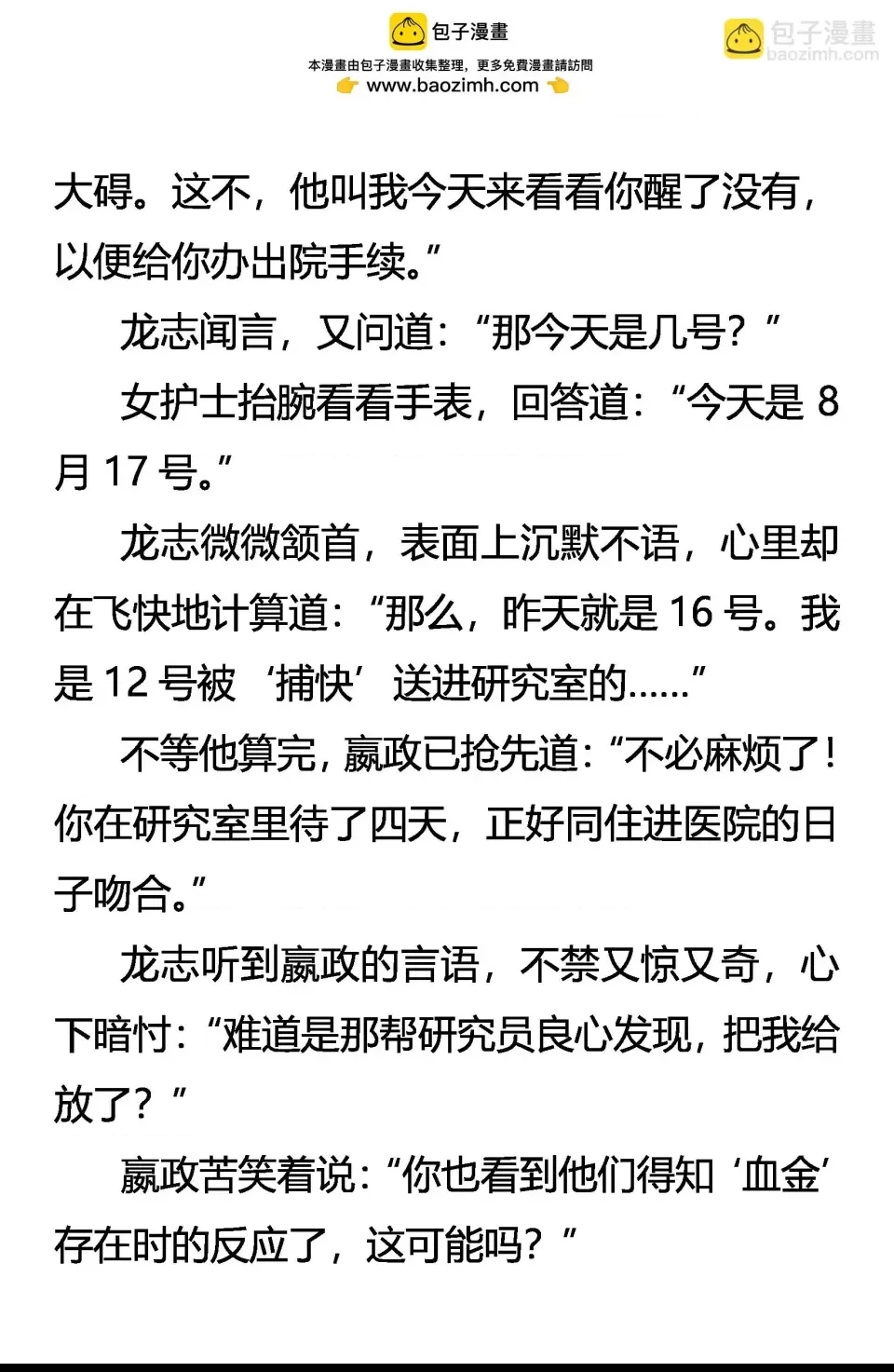 包子漫畫
本漫畫由包子漫畫收集整理，更多免費漫畫請訪問
www.baozimh.com

包子漫畫
baozimh.com

大碍。这不，他叫我今天来看看你醒了没有，以便给你办出院手续。”

龙志闻言，又问道：“那今天是几号？”

女护士抬腕看看手表，回答道：“今天是 8 月 17 号。”

龙志微微颔首，表面上沉默不语，心里却在飞快地计算道：“那么，昨天就是 16 号。我是 12 号被‘捕快’送进研究室的……”

不等他算完，嬴政已抢先道：“不必麻烦了！你在研究室里待了四天，正好同住进医院的日子吻合。”

龙志听到嬴政的言语，不禁又惊又奇，心下暗忖：“难道是那帮研究员良心发现，把我给放了？”

嬴政苦笑着说：“你也看到他们得知‘血金’存在时的反应了，这可能吗？”